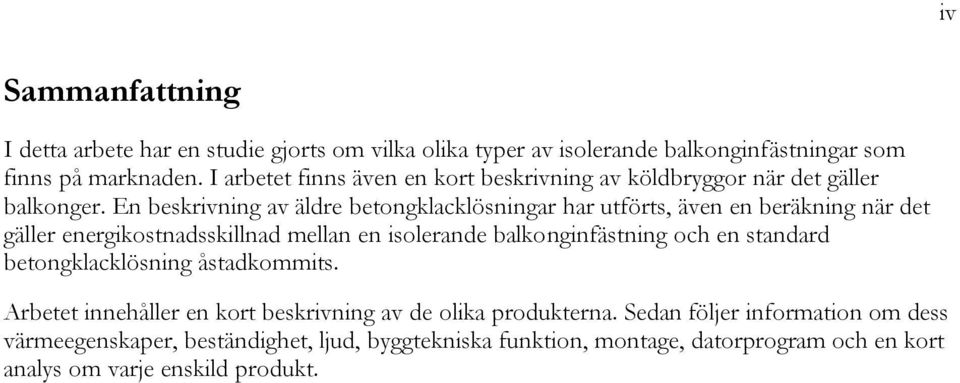 iv

Sammanfattning

I detta arbete har en studie gjorts om vilka olika typer av isolerande balkonginfästningar som finns på marknaden. I arbetet finns även en kort beskrivning av köldbryggor när det gäller balkonger. En beskrivning av äldre betongklacklösningar har utförts, även en beräkning när det gäller energikostnadsskillnad mellan en isolerande balkonginfästning och en standard betongklacklösning åstadkommits.

Arbetet innehåller en kort beskrivning av de olika produkterna. Sedan följer information om dess värmeegenskaper, beständighet, ljud, byggtekniska funktion, montage, datorprogram och en kort analys om varje enskild produkt.